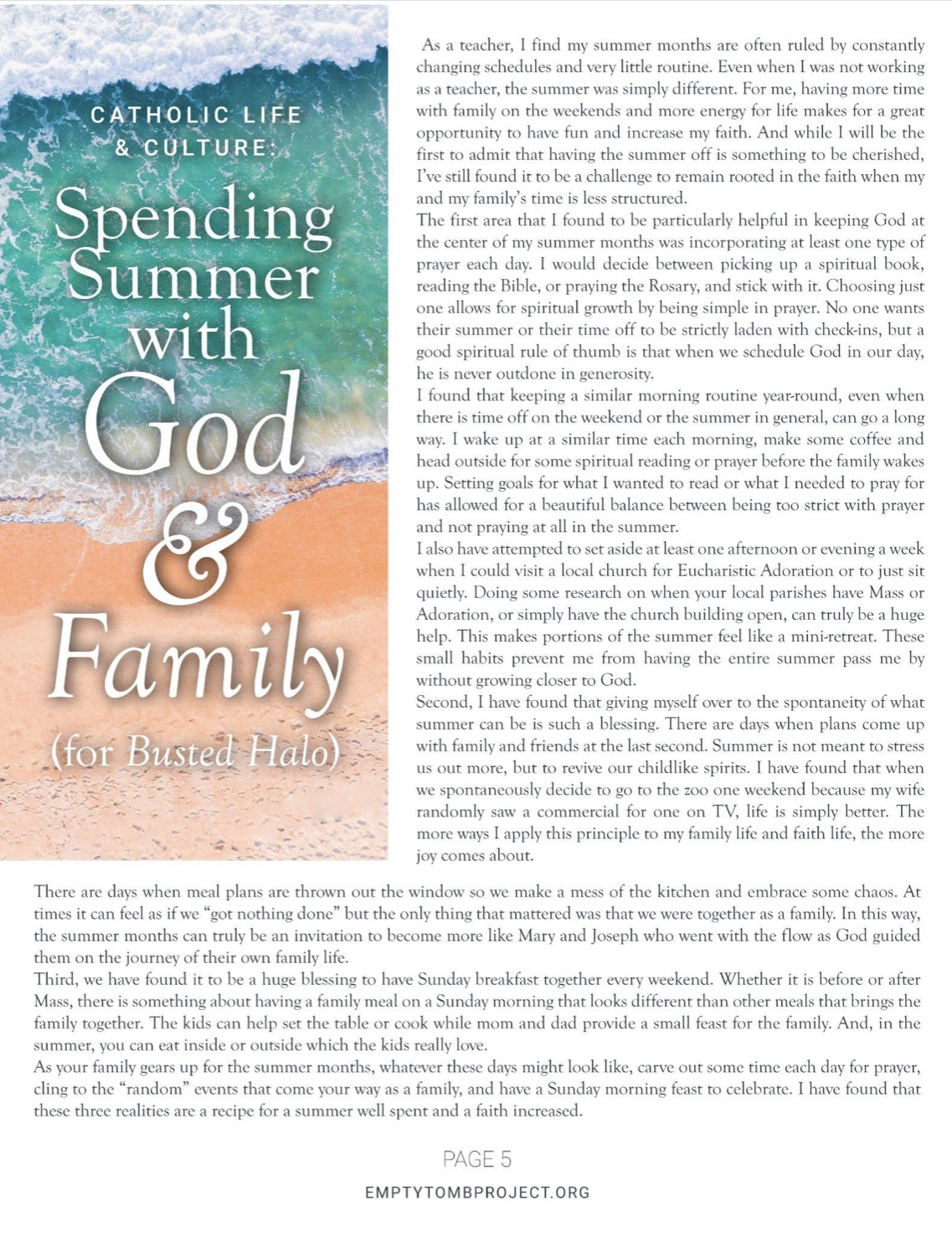 CATHOLIC LIFE & CULTURE:

Spending Summer with God & Family

(for Busted Halo)

As a teacher, I find my summer months are often ruled by constantly changing schedules and very little routine. Even when I was not working as a teacher, the summer was simply different. For me, having more time with family on the weekends and more energy for life makes for a great opportunity to have fun and increase my faith. And while I will be the first to admit that having the summer off is something to be cherished, I've still found it to be a challenge to remain rooted in the faith when my and my family's time is less structured.

The first area that I found to be particularly helpful in keeping God at the center of my summer months was incorporating at least one type of prayer each day. I would decide between picking up a spiritual book, reading the Bible, or praying the Rosary, and stick with it. Choosing just one allows for spiritual growth by being simple in prayer. No one wants their summer or their time off to be strictly laden with check-ins, but a good spiritual rule of thumb is that when we schedule God in our day, he is never outdone in generosity.

I found that keeping a similar morning routine year-round, even when there is time off on the weekend or the summer in general, can go a long way. I wake up at a similar time each morning, make some coffee and head outside for some spiritual reading or prayer before the family wakes up. Setting goals for what I wanted to read or what I needed to pray for has allowed for a beautiful balance between being too strict with prayer and not praying at all in the summer.

I also have attempted to set aside at least one afternoon or evening a week when I could visit a local church for Eucharistic Adoration or to just sit quietly. Doing some research on when your local parishes have Mass or Adoration, or simply have the church building open, can truly be a huge help. This makes portions of the summer feel like a mini-retreat. These small habits prevent me from having the entire summer pass me by without growing closer to God.

Second, I have found that giving myself over to the spontaneity of what summer can be is such a blessing. There are days when plans come up with family and friends at the last second. Summer is not meant to stress us out more, but to revive our childlike spirits. I have found that when we spontaneously decide to go to the zoo one weekend because my wife randomly saw a commercial for one on TV, life is simply better. The more ways I apply this principle to my family life and faith life, the more joy comes about.

There are days when meal plans are thrown out the window so we make a mess of the kitchen and embrace some chaos. At times it can feel as if we "got nothing done" but the only thing that mattered was that we were together as a family. In this way, the summer months can truly be an invitation to become more like Mary and Joseph who went with the flow as God guided them on the journey of their own family life.

Third, we have found it to be a huge blessing to have Sunday breakfast together every weekend. Whether it is before or after Mass, there is something about having a family meal on a Sunday morning that looks different than other meals that brings the family together. The kids can help set the table or cook while mom and dad provide a small feast for the family. And, in the summer, you can eat inside or outside which the kids really love.

As your family gears up for the summer months, whatever these days might look like, carve out some time each day for prayer, cling to the "random" events that come your way as a family, and have a Sunday morning feast to celebrate. I have found that these three realities are a recipe for a summer well spent and a faith increased.

PAGE 5

EMPTYTOMBPROJECT.ORG